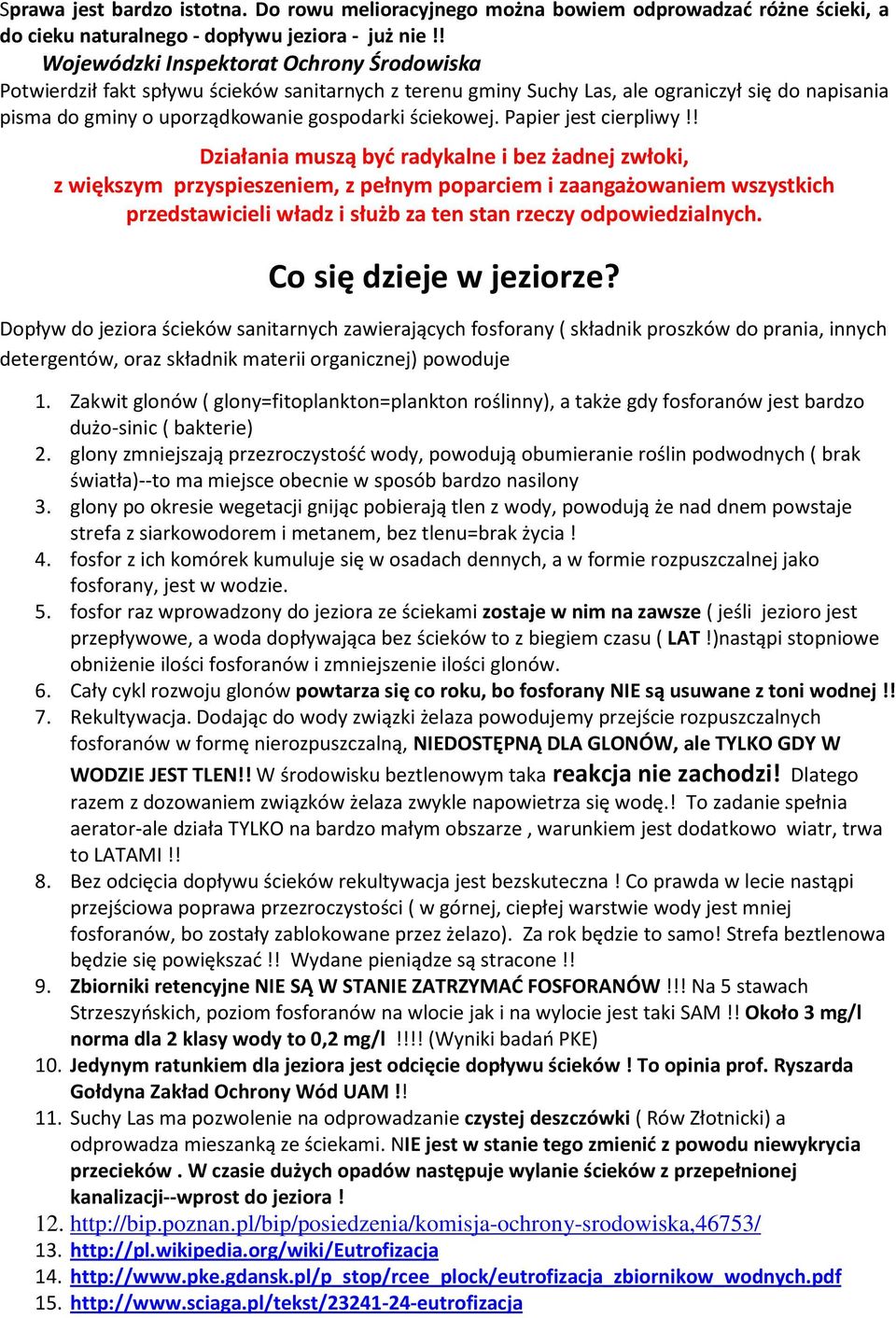 Sprawa jest bardzo istotna. Do rowu melioracyjnego można bowiem odprowadzać różne ścieki, a do cieku naturalnego - dopływu jeziora - już nie !!

Wojewódzki Inspektorat Ochrony Środowiska

Potwierdził fakt spływu ścieków sanitarnych z terenu gminy Suchy Las, ale ograniczył się do napisania pisma do gminy o uporządkowanie gospodarki ściekowej. Papier jest cierpliwy !!

Działania muszą być radykalne i bez żadnej zwłoki, z większym przyspieszeniem, z pełnym poparciem i zaangażowaniem wszystkich przedstawicieli władz i służb za ten stan rzeczy odpowiedzialnych.

Co się dzieje w jeziorze?

Dopływ do jeziora ścieków sanitarnych zawierających fosforany ( składnik proszków do prania, innych detergentów, oraz składnik materii organicznej) powoduje

1. Zakwit glonów ( glony=fitoplankton=plankton roślinny), a także gdy fosforanów jest bardzo dużo-sinic ( bakterie)
2. glony zmniejszają przezroczystość wody, powodują obumieranie roślin podwodnych ( brak światła)--to ma miejsce obecnie w sposób bardzo nasilony
3. glony po okresie wegetacji gnijąc pobierają tlen z wody, powodują że nad dnem powstaje strefa z siarkowodorem i metanem, bez tlenu=brak życia !
4. fosfor z ich komórek kumuluje się w osadach dennych, a w formie rozpuszczalnej jako fosforany, jest w wodzie.
5. fosfor raz wprowadzony do jeziora ze ściekami zostaje w nim na zawsze ( jeśli jezioro jest przepływowe, a woda dopływająca bez ścieków to z biegiem czasu ( LAT !)nastąpi stopniowe obniżenie ilości fosforanów i zmniejszenie ilości glonów.
6. Cały cykl rozwoju glonów powtarza się co roku, bo fosforany NIE są usuwane z toni wodnej !!
7. Rekultywacja. Dodając do wody związki żelaza powodujemy przejście rozpuszczalnych fosforanów w formę nierozpuszczalną, NIEDOSTĘPNĄ DLA GLONÓW, ale TYLKO GDY W WODZIE JEST TLEN!! W środowisku beztlenowym taka reakcja nie zachodzi! Dlatego razem z dozowaniem związków żelaza zwykle napowietrza się wodę.! To zadanie spełnia aerator-ale działa TYLKO na bardzo małym obszarze , warunkiem jest dodatkowo wiatr, trwa to LATAMI !!
8. Bez odcięcia dopływu ścieków rekultywacja jest bezskuteczna ! Co prawda w lecie nastąpi przejściowa poprawa przezroczystości ( w górnej, ciepłej warstwie wody jest mniej fosforanów, bo zostały zablokowane przez żelazo). Za rok będzie to samo! Strefa beztlenowa będzie się powiększać !! Wydane pieniądze są stracone !!
9. Zbiorniki retencyjne NIE SĄ W STANIE ZATRZYMAĆ FOSFORANÓW !!! Na 5 stawach Strzeszyńskich, poziom fosforanów na wlocie jak i na wylocie jest taki SAM !! Około 3 mg/l norma dla 2 klasy wody to 0,2 mg/l !!!! (Wyniki badań PKE)
10. Jedynym ratunkiem dla jeziora jest odcięcie dopływu ścieków ! To opinia prof. Ryszarda Gołdyna Zakład Ochrony Wód UAM !!
11. Suchy Las ma pozwolenie na odprowadzanie czystej deszczówki ( Rów Złotnicki) a odprowadza mieszanką ze ściekami. NIE jest w stanie tego zmienić z powodu niewykrycia przecieków . W czasie dużych opadów następuje wylanie ścieków z przepełnionej kanalizacji--wprost do jeziora !
12. http://bip.poznan.pl/bip/posiedzenia/komisja-ochrony-srodowiska,46753/
13. http://pl.wikipedia.org/wiki/Eutrofizacja
14. http://www.pke.gdansk.pl/p_stop/rcee_plock/eutrofizacja_zbiornikow_wodnych.pdf
15. http://www.sciaga.pl/tekst/23241-24-eutrofizacja